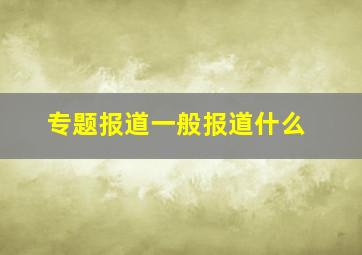 专题报道一般报道什么